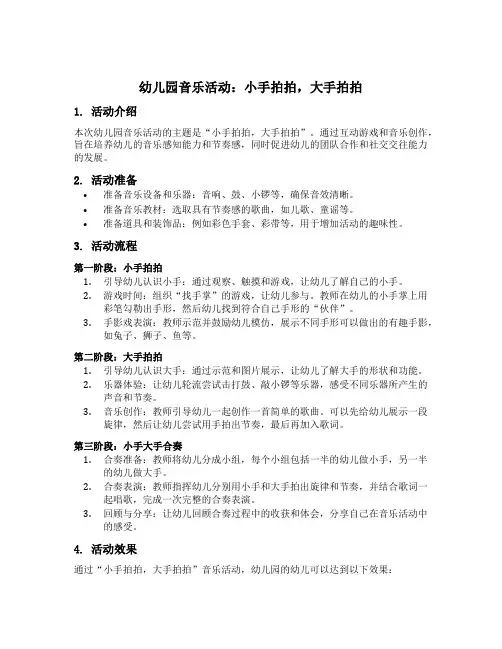 幼儿园音乐活动：小手拍拍，大手拍拍

1. 活动介绍

本次幼儿园音乐活动的主题是“小手拍拍，大手拍拍”。通过互动游戏和音乐创作，旨在培养幼儿的音乐感知能力和节奏感，同时促进幼儿的团队合作和社交交往能力的发展。

2. 活动准备

• 准备音乐设备和乐器：音响、鼓、小锣等，确保音效清晰。
• 准备音乐教材：选取具有节奏感的歌曲，如儿歌、童谣等。
• 准备道具和装饰品：例如彩色手套、彩带等，用于增加活动的趣味性。

3. 活动流程

第一阶段：小手拍拍

1. 引导幼儿认识小手：通过观察、触摸和游戏，让幼儿了解自己的小手。
2. 游戏时间：组织“找手掌”的游戏，让幼儿参与。教师在幼儿的小手掌上用彩笔勾勒出手形，然后幼儿找到符合自己手形的“伙伴”。
3. 手影戏表演：教师示范并鼓励幼儿模仿，展示不同手形可以做出的有趣手影，如兔子、狮子、鱼等。

第二阶段：大手拍拍

1. 引导幼儿认识大手：通过示范和图片展示，让幼儿了解大手的形状和功能。
2. 乐器体验：让幼儿轮流尝试击打鼓、敲小锣等乐器，感受不同乐器所产生的声音和节奏。
3. 音乐创作：教师引导幼儿一起创作一首简单的歌曲。可以先给幼儿展示一段旋律，然后让幼儿尝试用手拍出节奏，最后再加入歌词。

第三阶段：小手大手合奏

1. 合奏准备：教师将幼儿分成小组，每个小组包括一半的幼儿做小手，另一半的幼儿做大手。
2. 合奏表演：教师指挥幼儿分别用小手和大手拍出旋律和节奏，并结合歌词一起唱歌，完成一次完整的合奏表演。
3. 回顾与分享：让幼儿回顾合奏过程中的收获和体会，分享自己在音乐活动中的感受。

4. 活动效果

通过“小手拍拍，大手拍拍”音乐活动，幼儿园的幼儿可以达到以下效果：